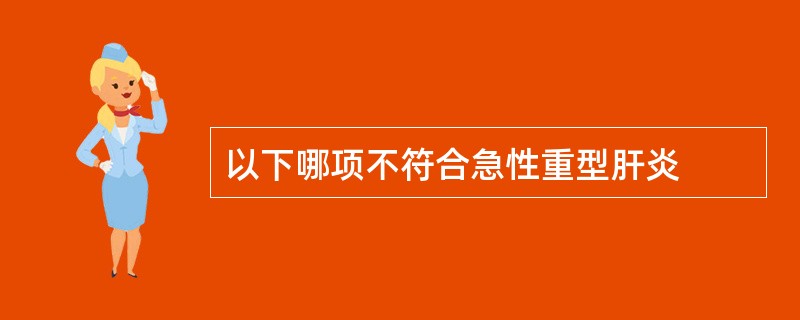 以下哪项不符合急性重型肝炎